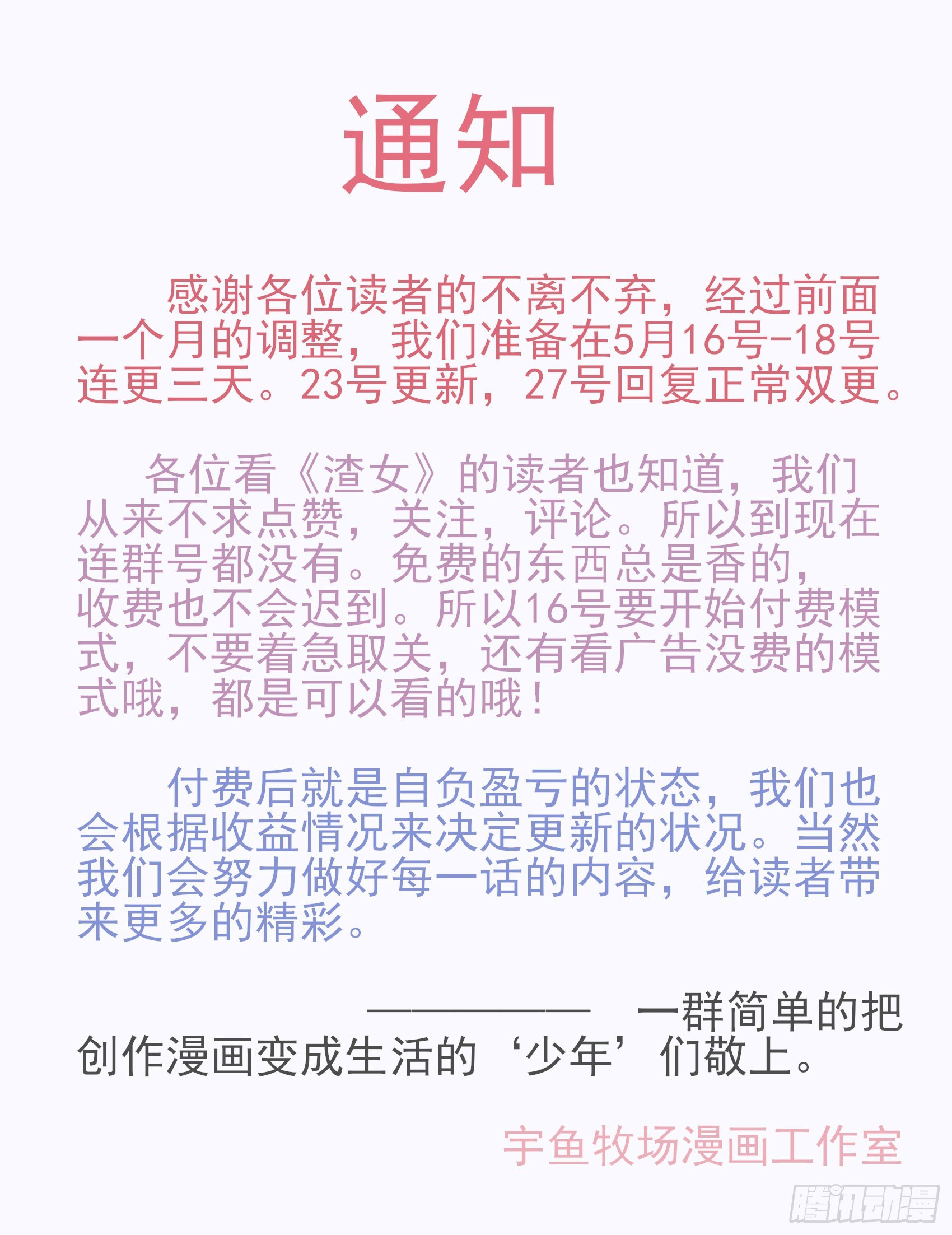 通知

感谢各位读者的不离不弃，经过前面一个月的调整，我们准备在5月16号-18号连更三天。23号更新，27号回复正常双更。

各位看《渣女》的读者也知道，我们从来不求点赞，关注，评论。所以到现在连群号都没有。免费的东西总是香的，收费也不会迟到。所以16号要开始付费模式，不要着急取关，还有看广告没费的模式哦，都是可以看的哦！

付费后就是自负盈亏的状态，我们也会根据收益情况来决定更新的状况。当然我们会努力做好每一话的内容，给读者带来更多的精彩。

——————　一群简单的把创作漫画变成生活的‘少年’们敬上。

宇鱼牧场漫画工作室

腾讯动漫